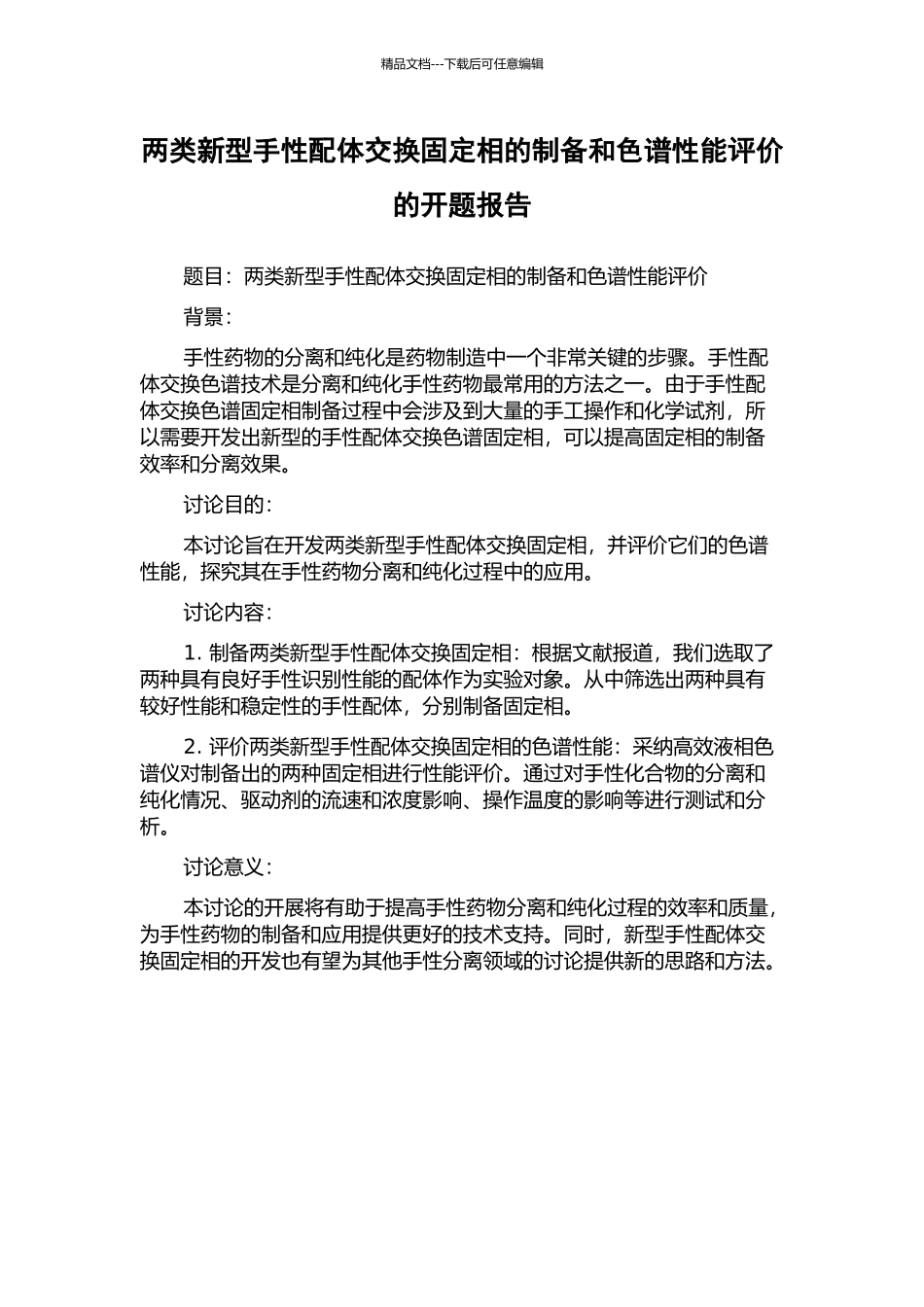 精品文档---下载后可任意编辑

两类新型手性配体交换固定相的制备和色谱性能评价的开题报告

题目：两类新型手性配体交换固定相的制备和色谱性能评价

背景：

手性药物的分离和纯化是药物制造中一个非常关键的步骤。手性配体交换色谱技术是分离和纯化手性药物最常用的方法之一。由于手性配体交换色谱固定相制备过程中会涉及到大量的手工操作和化学试剂，所以需要开发出新型的手性配体交换色谱固定相，可以提高固定相的制备效率和分离效果。

讨论目的：

本讨论旨在开发两类新型手性配体交换固定相，并评价它们的色谱性能，探究其在手性药物分离和纯化过程中的应用。

讨论内容：

1.制备两类新型手性配体交换固定相：根据文献报道，我们选取了两种具有良好手性识别性能的配体作为实验对象。从中筛选出两种具有较好性能和稳定性的手性配体，分别制备固定相。

2.评价两类新型手性配体交换固定相的色谱性能：采纳高效液相色谱仪对制备出的两种固定相进行性能评价。通过对手性化合物的分离和纯化情况、驱动剂的流速和浓度影响、操作温度的影响等进行测试和分析。

讨论意义：

本讨论的开展将有助于提高手性药物分离和纯化过程的效率和质量，为手性药物的制备和应用提供更好的技术支持。同时，新型手性配体交换固定相的开发也有望为其他手性分离领域的讨论提供新的思路和方法。